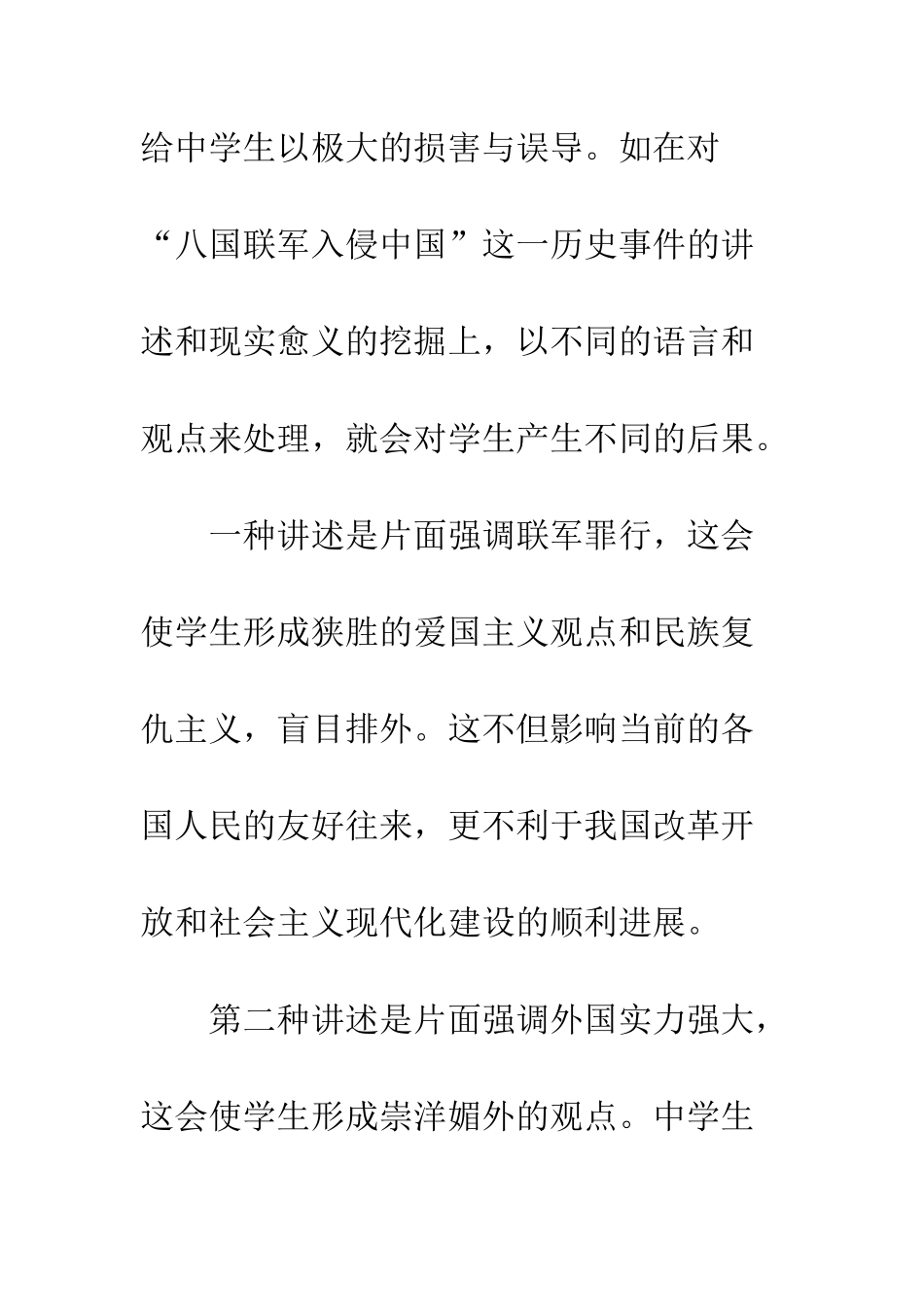 给中学生以极大的损害与误导。如在对“八国联军入侵中国”这一历史事件的讲述和现实愈义的挖掘上，以不同的语言和观点来处理，就会对学生产生不同的后果。

一种讲述是片面强调联军罪行，这会使学生形成狭胜的爱国主义观点和民族复仇主义，盲目排外。这不但影响当前的各国人民的友好往来，更不利于我国改革开放和社会主义现代化建设的顺利进展。

第二种讲述是片面强调外国实力强大，这会使学生形成崇洋媚外的观点。中学生